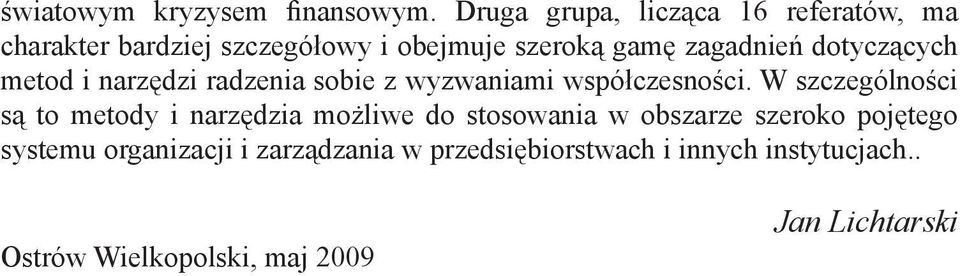 światowym kryzysem finansowym. Druga grupa, licząca 16 referatów, ma charakter bardziej szczegółowy i obejmuje szeroką gamę zagadnień dotyczących metod i narzędzi radzenia sobie z wyzwaniami współczesności. W szczególności są to metody i narzędzia możliwe do stosowania w obszarze szeroko pojętego systemu organizacji i zarządzania w przedsiębiorstwach i innych instytucjach..

Jan Lichtarski

Ostrów Wielkopolski, maj 2009